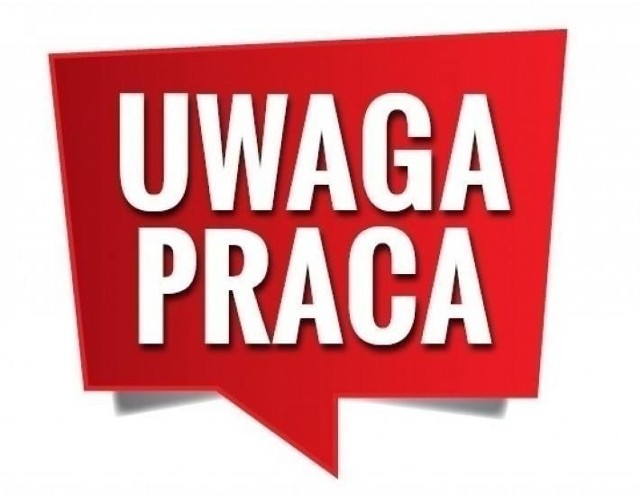 UWAGA
PRACA